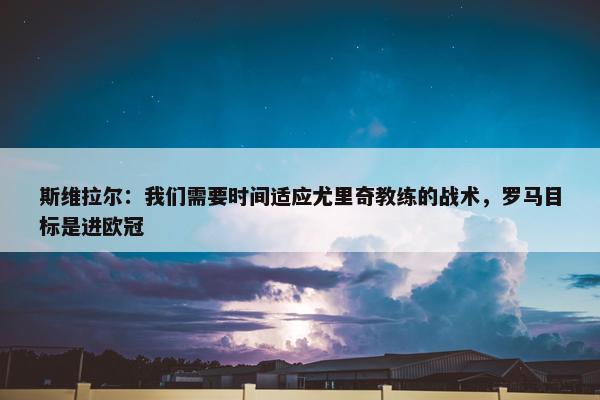 斯维拉尔：我们需要时间适应尤里奇教练的战术，罗马目标是进欧冠